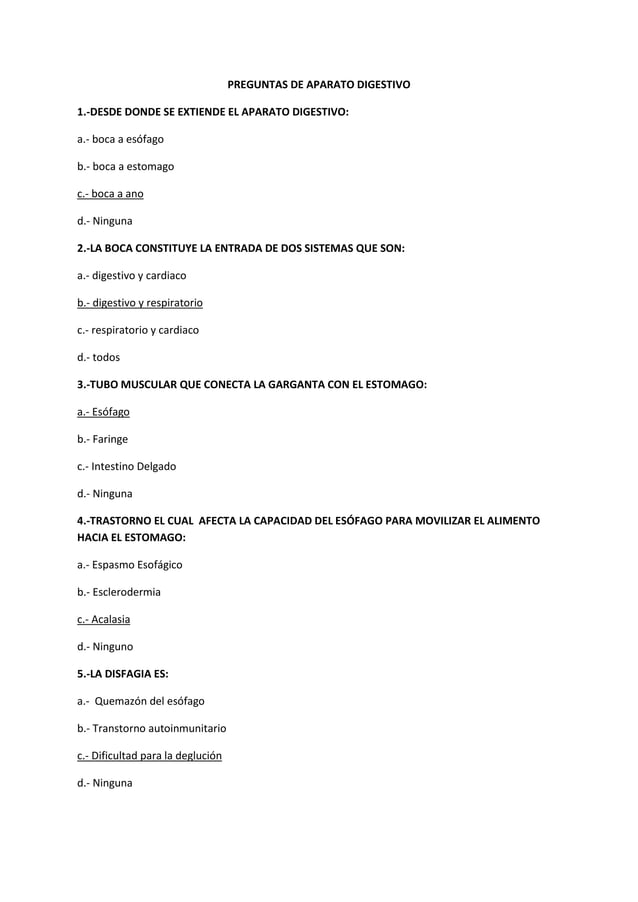 PREGUNTAS DE APARATO DIGESTIVO

1.-DESDE DONDE SE EXTIENDE EL APARATO DIGESTIVO:

a.- boca a esófago

b.- boca a estomago

c.- boca a ano

d.- Ninguna

2.-LA BOCA CONSTITUYE LA ENTRADA DE DOS SISTEMAS QUE SON:

a.- digestivo y cardiaco

b.- digestivo y respiratorio

c.- respiratorio y cardiaco

d.- todos

3.-TUBO MUSCULAR QUE CONECTA LA GARGANTA CON EL ESTOMAGO:

a.- Esófago

b.- Faringe

c.- Intestino Delgado

d.- Ninguna

4.-TRASTORNO EL CUAL AFECTA LA CAPACIDAD DEL ESÓFAGO PARA MOVILIZAR EL ALIMENTO HACIA EL ESTOMAGO:

a.- Espasmo Esofágico

b.- Esclerodermia

c.- Acalasia

d.- Ninguno

5.-LA DISFAGIA ES:

a.- Quemazón del esófago

b.- Transtorno autoinmunitario

c.- Dificultad para la deglución

d.- Ninguna